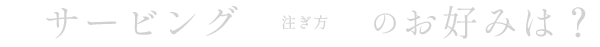 サービング 注ぎ方 のお好みは？